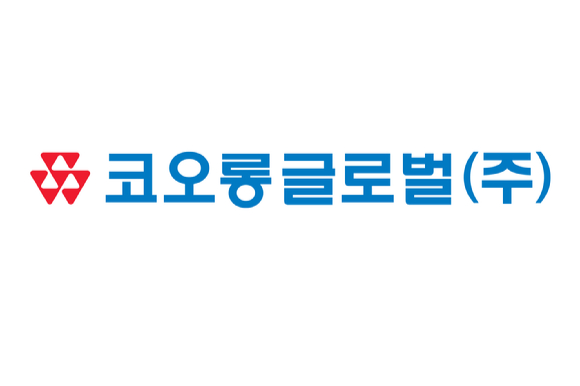 코오롱글로벌(주)